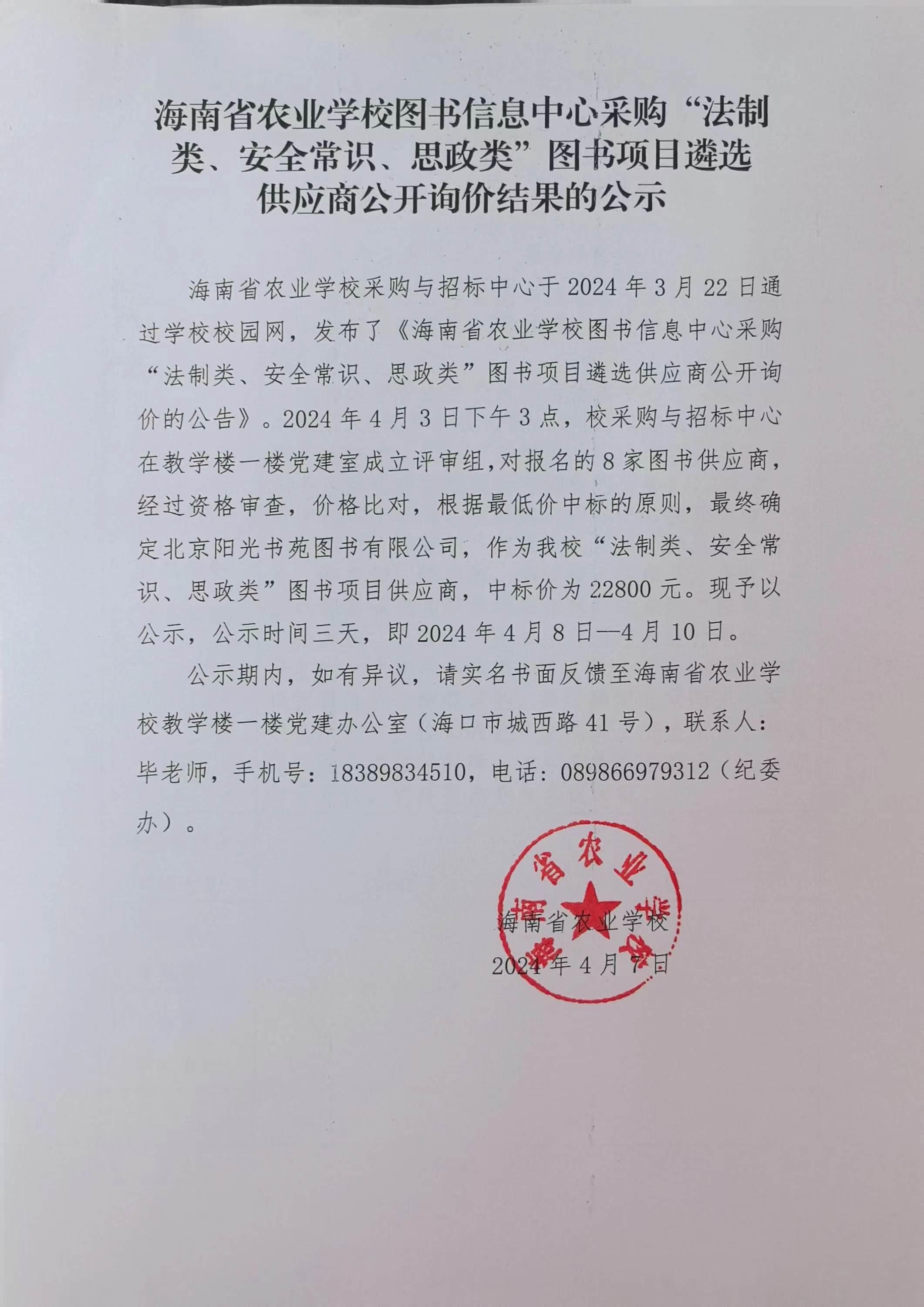 海南省农业学校图书信息中心采购“法制类、安全常识、思政类”图书项目遴选供应商公开询价结果的公示

海南省农业学校采购与招标中心于2024年3月22日通过学校校园网，发布了《海南省农业学校图书信息中心采购“法制类、安全常识、思政类”图书项目遴选供应商公开询价的公告》。2024年4月3日下午3点，校采购与招标中心在教学楼一楼党建室成立评审组，对报名的8家图书供应商，经过资格审查，价格比对，根据最低价中标的原则，最终确定北京阳光书苑图书有限公司，作为我校“法制类、安全常识、思政类”图书项目供应商，中标价为22800元。现予以公示，公示时间三天，即2024年4月8日—4月10日。

公示期内，如有异议，请实名书面反馈至海南省农业学校教学楼一楼党建办公室（海口市城西路41号），联系人：毕老师，手机号：18389834510，电话：089866979312（纪委办）。

海南省农业学校
海南省农业学校
2024年4月7日